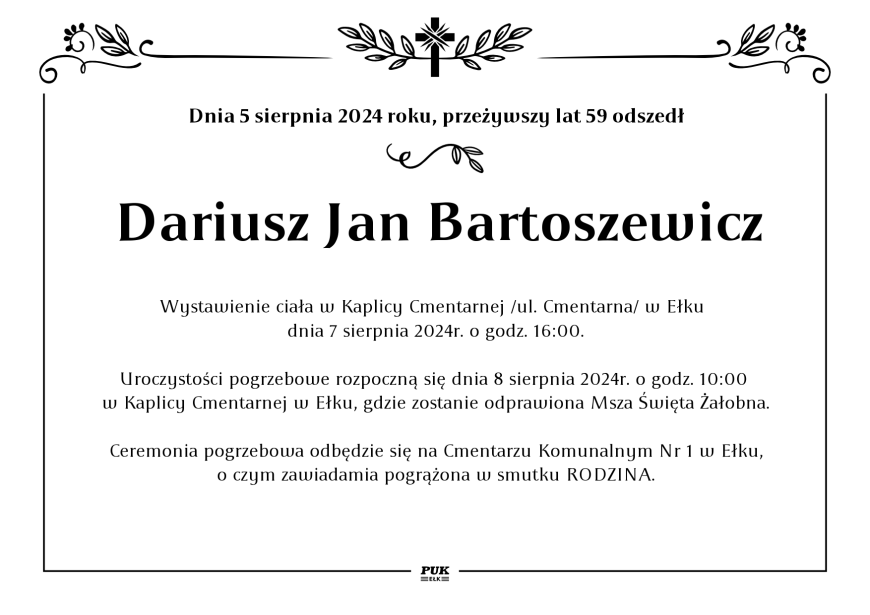 Dnia 5 sierpnia 2024 roku, przeżywszy lat 59 odszedł

Dariusz Jan Bartoszewicz

Wystawienie ciała w Kaplicy Cmentarnej /ul. Cmentarna/ w Ełku dnia 7 sierpnia 2024r. o godz. 16:00.

Uroczystości pogrzebowe rozpoczną się dnia 8 sierpnia 2024r. o godz. 10:00 w Kaplicy Cmentarnej w Ełku, gdzie zostanie odprawiona Msza Święta Żałobna.

Ceremonia pogrzebowa odbędzie się na Cmentarzu Komunalnym Nr 1 w Ełku, o czym zawiadamia pogrążona w smutku RODZINA.

PUK
EŁK